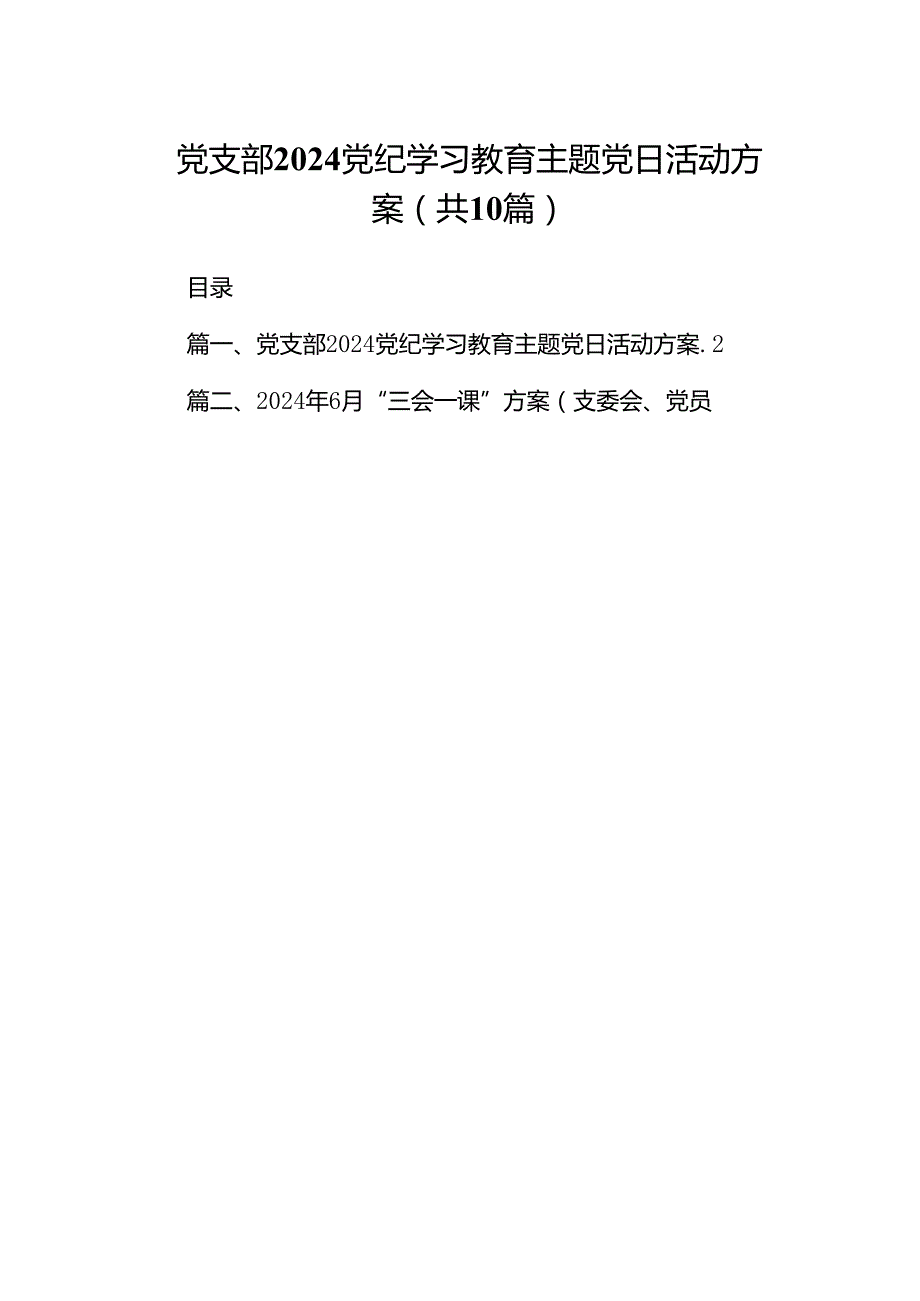 党支部2024党纪学习教育主题党日活动方案（共10篇）

目录

篇一、党支部2024党纪学习教育主题党日活动方案.2

篇二、2024年6月“三会一课”方案（支委会、党员